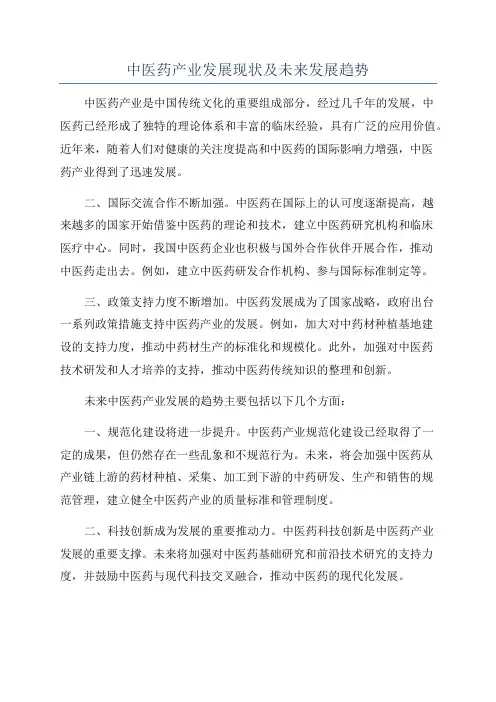 中医药产业发展现状及未来发展趋势

中医药产业是中国传统文化的重要组成部分，经过几千年的发展，中医药已经形成了独特的理论体系和丰富的临床经验，具有广泛的应用价值。近年来，随着人们对健康的关注度提高和中医药的国际影响力增强，中医药产业得到了迅速发展。

二、国际交流合作不断加强。中医药在国际上的认可度逐渐提高，越来越多的国家开始借鉴中医药的理论和技术，建立中医药研究机构和临床医疗中心。同时，我国中医药企业也积极与国外合作伙伴开展合作，推动中医药走出去。例如，建立中医药研发合作机构、参与国际标准制定等。

三、政策支持力度不断增加。中医药发展成为了国家战略，政府出台一系列政策措施支持中医药产业的发展。例如，加大对中药材种植基地建设的支持力度，推动中药材生产的标准化和规模化。此外，加强对中医药技术研发和人才培养的支持，推动中医药传统知识的整理和创新。

未来中医药产业发展的趋势主要包括以下几个方面：

一、规范化建设将进一步提升。中医药产业规范化建设已经取得了一定的成果，但仍然存在一些乱象和不规范行为。未来，将会加强中医药从产业链上游的药材种植、采集、加工到下游的中药研发、生产和销售的规范管理，建立健全中医药产业的质量标准和管理制度。

二、科技创新成为发展的重要推动力。中医药科技创新是中医药产业发展的重要支撑。未来将加强对中医药基础研究和前沿技术研究的支持力度，并鼓励中医药与现代科技交叉融合，推动中医药的现代化发展。